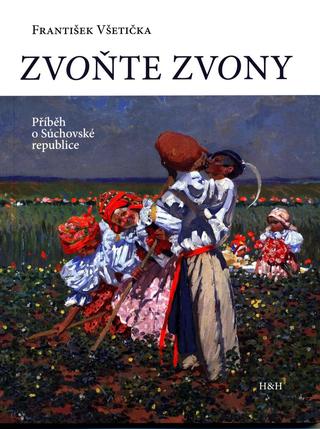 František Všetička

ZVOŇTE ZVONY

Příběh o Súchovské republice

H&H